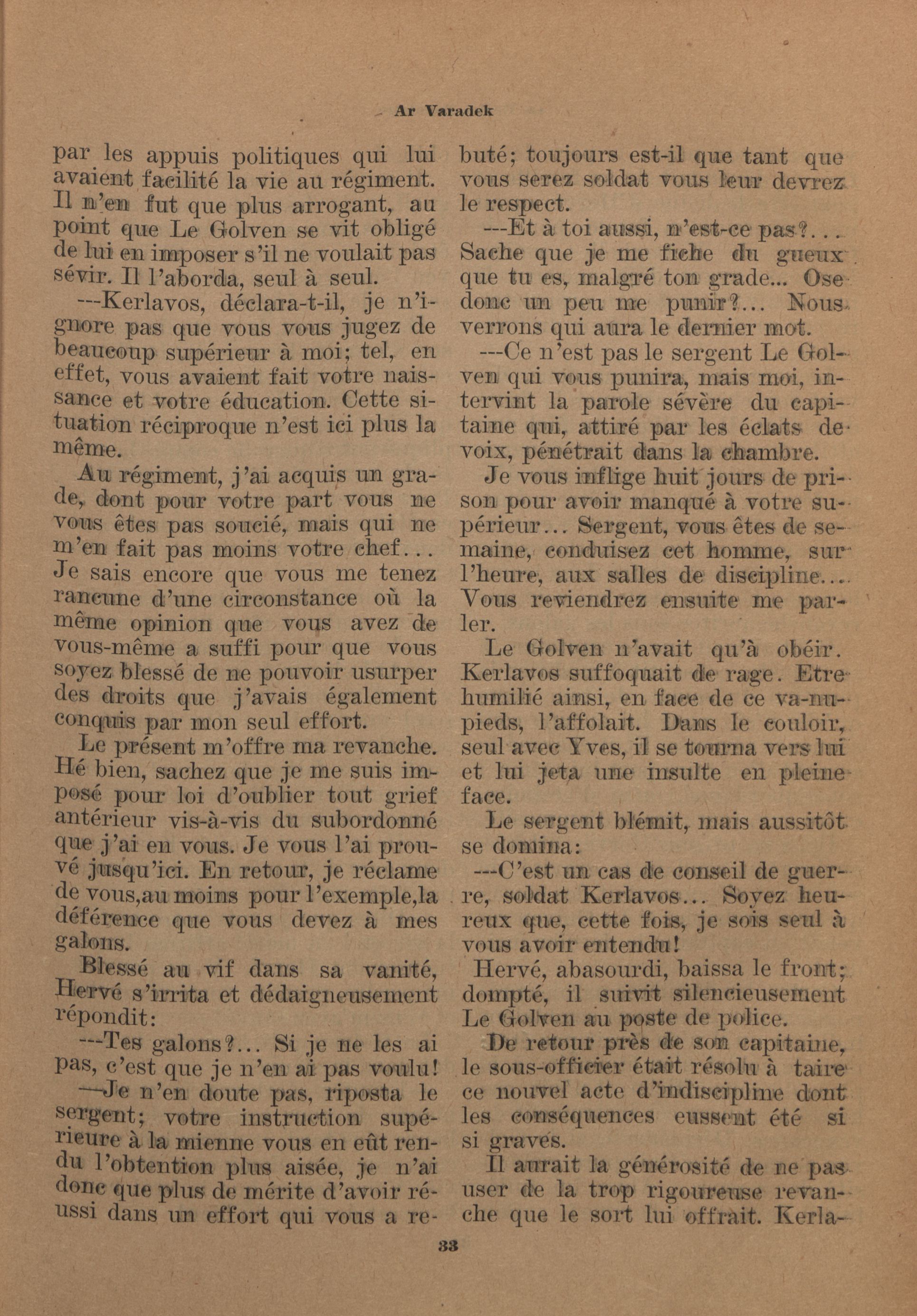 Ar Varadek

par les appuis politiques qui lui avaient facilité la vie au régiment. Il n'en fut que plus arrogant, au point que Le Golven se vit obligé de lui en imposer s'il ne voulait pas sévir. Il l'aborda, seul à seul.

---Kerlavos, déclara-t-il, je n'ignore pas que vous vous jugez de beaucoup supérieur à moi; tel, en effet, vous avaient fait votre naissance et votre éducation. Cette situation réciproque n'est ici plus la même.

Au régiment, j'ai acquis un grade, dont pour votre part vous ne vous êtes pas soucié, mais qui ne m'en fait pas moins votre chef... Je sais encore que vous me tenez rancune d'une circonstance où la même opinion que vous avez de vous-même a suffi pour que vous soyez blessé de ne pouvoir usurper des droits que j'avais également conquis par mon seul effort.

Le présent m'offre ma revanche. Hé bien, sachez que je me suis imposé pour loi d'oublier tout grief antérieur vis-à-vis du subordonné que j'ai en vous. Je vous l'ai prouvé jusqu'ici. En retour, je réclame de vous,au moins pour l'exemple,la déférence que vous devez à mes galons.

Blessé au vif dans sa vanité, Hervé s'irrita et dédaigneusement répondit:

---Tes galons?... Si je ne les ai pas, c'est que je n'en ai pas voulu!

---Je n'en doute pas, riposta le sergent; votre instruction supérieure à la mienne vous en eût rendu l'obtention plus aisée, je n'ai donc que plus de mérite d'avoir réussi dans un effort qui vous a rebuté; toujours est-il que tant que vous serez soldat vous leur devrez le respect.

---Et à toi aussi, n'est-ce pas?... Sache que je me fiche du gueux que tu es, malgré ton grade... Ose donc un peu me punir?... Nous verrons qui aura le dernier mot.

---Ce n'est pas le sergent Le Golven qui vous punira, mais moi, intervint la parole sévère du capitaine qui, attiré par les éclats de voix, pénétrait dans la chambre.

Je vous inflige huit jours de prison pour avoir manqué à votre supérieur... Sergent, vous êtes de semaine, conduisez cet homme, sur l'heure, aux salles de discipline.... Vous reviendrez ensuite me parler.

Le Golven n'avait qu'à obéir. Kerlavos suffoquait de rage. Etre humilié ainsi, en face de ce va-nu-pieds, l'affolait. Dans le couloir, seul avec Yves, il se tourna vers lui et lui jeta une insulte en pleine face.

Le sergent blémit, mais aussitôt se domina:

---C'est un cas de conseil de guerre, soldat Kerlavos... Soyez heureux que, cette fois, je sois seul à vous avoir entendu!

Hervé, abasourdi, baissa le front; dompté, il suivit silencieusement Le Golven au poste de police.

De retour près de son capitaine, le sous-officier était résolu à taire ce nouvel acte d'indiscipline dont les conséquences eussent été si si graves.

Il aurait la générosité de ne pas user de la trop rigoureuse revanche que le sort lui offrait. Kerla-

33